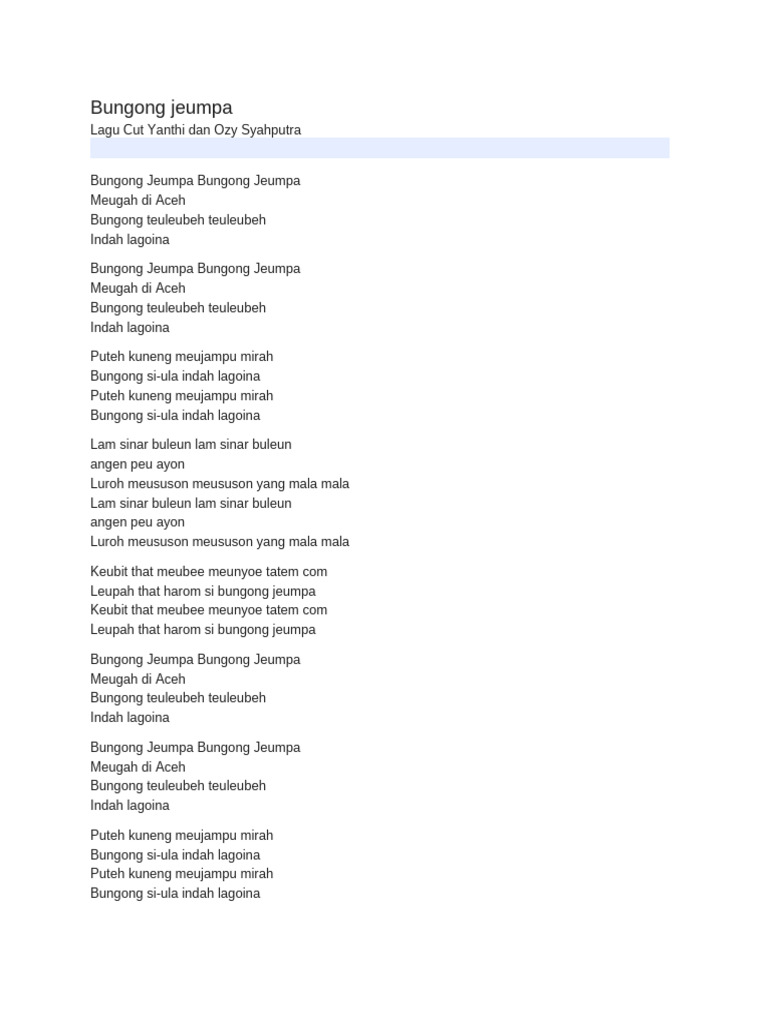 Bungong jeumpa
Lagu Cut Yanthi dan Ozy Syahputra

Bungong Jeumpa Bungong Jeumpa
Meugah di Aceh
Bungong teuleubeh teuleubeh
Indah lagoina

Bungong Jeumpa Bungong Jeumpa
Meugah di Aceh
Bungong teuleubeh teuleubeh
Indah lagoina

Puteh kuneng meujampu mirah
Bungong si-ula indah lagoina
Puteh kuneng meujampu mirah
Bungong si-ula indah lagoina

Lam sinar buleun lam sinar buleun
angen peu ayon
Luroh meususon meususon yang mala mala
Lam sinar buleun lam sinar buleun
angen peu ayon
Luroh meususon meususon yang mala mala

Keubit that meubee meunyoe tatem com
Leupah that harom si bungong jeumpa
Keubit that meubee meunyoe tatem com
Leupah that harom si bungong jeumpa

Bungong Jeumpa Bungong Jeumpa
Meugah di Aceh
Bungong teuleubeh teuleubeh
Indah lagoina

Bungong Jeumpa Bungong Jeumpa
Meugah di Aceh
Bungong teuleubeh teuleubeh
Indah lagoina

Puteh kuneng meujampu mirah
Bungong si-ula indah lagoina
Puteh kuneng meujampu mirah
Bungong si-ula indah lagoina